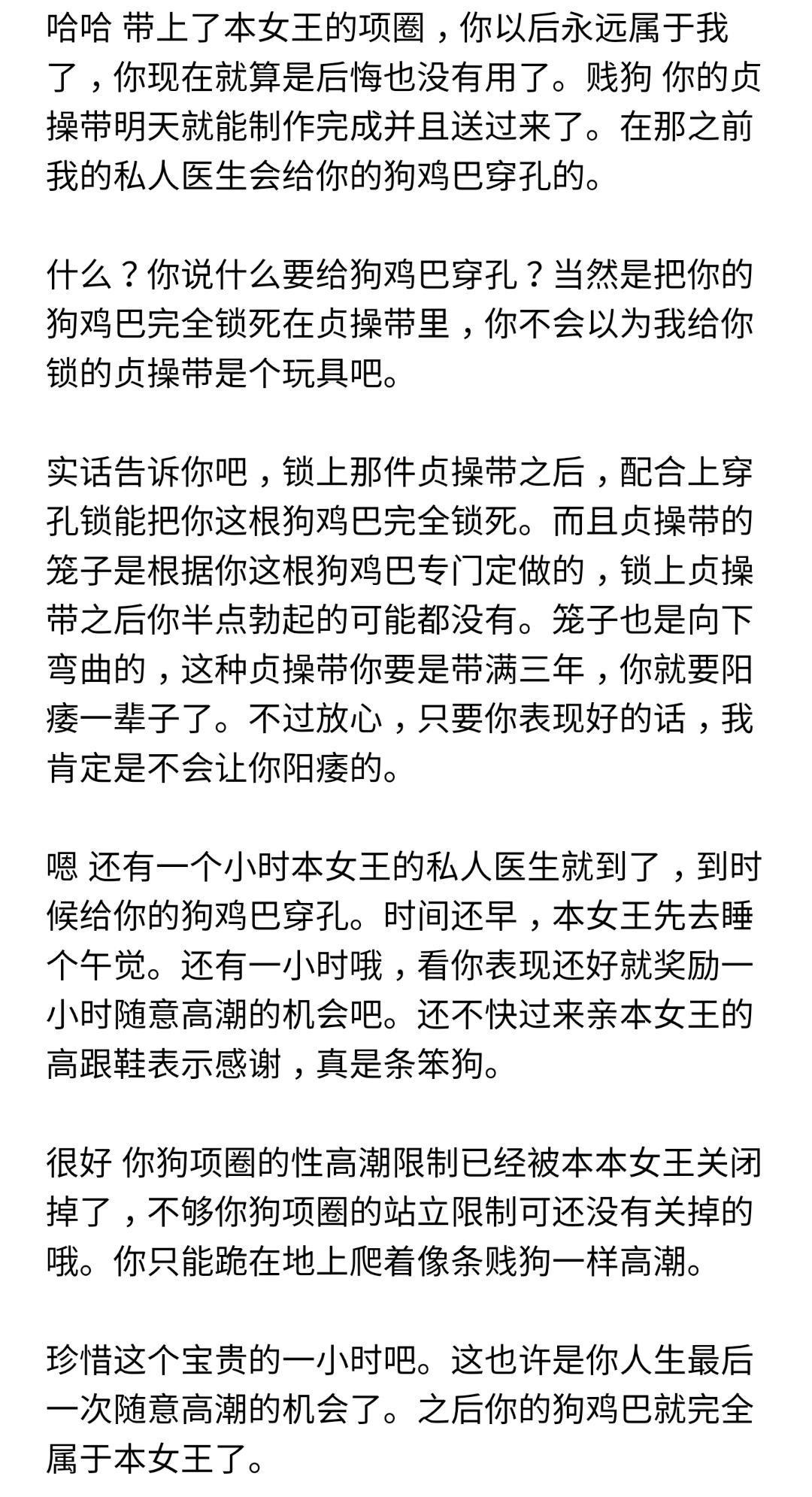 哈哈 带上了本女王的项圈，你以后永远属于我了，你现在就算是后悔也没有用了。贱狗 你的贞操带明天就能制作完成并且送过来了。在那之前我的私人医生会给你的狗鸡巴穿孔的。

什么？你说什么要给狗鸡巴穿孔？当然是把你的狗鸡巴完全锁死在贞操带里，你不会以为我给你锁的贞操带是个玩具吧。

实话告诉你吧，锁上那件贞操带之后，配合上穿孔锁能把你这根狗鸡巴完全锁死。而且贞操带的笼子是根据你这根狗鸡巴专门定做的，锁上贞操带之后你半点勃起的可能都没有。笼子也是向下弯曲的，这种贞操带你要是带满三年，你就要阳痿一辈子了。不过放心，只要你表现好的话，我肯定是不会让你阳痿的。

嗯 还有一个小时本女王的私人医生就到了，到时候给你的狗鸡巴穿孔。时间还早，本女王先去睡个午觉。还有一小时哦，看你表现还好就奖励一小时随意高潮的机会吧。还不快过来亲本女王的高跟鞋表示感谢，真是条笨狗。

很好 你狗项圈的性高潮限制已经被本本女王关闭掉了，不够你狗项圈的站立限制可还没有关掉的哦。你只能跪在地上爬着像条贱狗一样高潮。

珍惜这个宝贵的一小时吧。这也许是你人生最后一次随意高潮的机会了。之后你的狗鸡巴就完全属于本女王了。